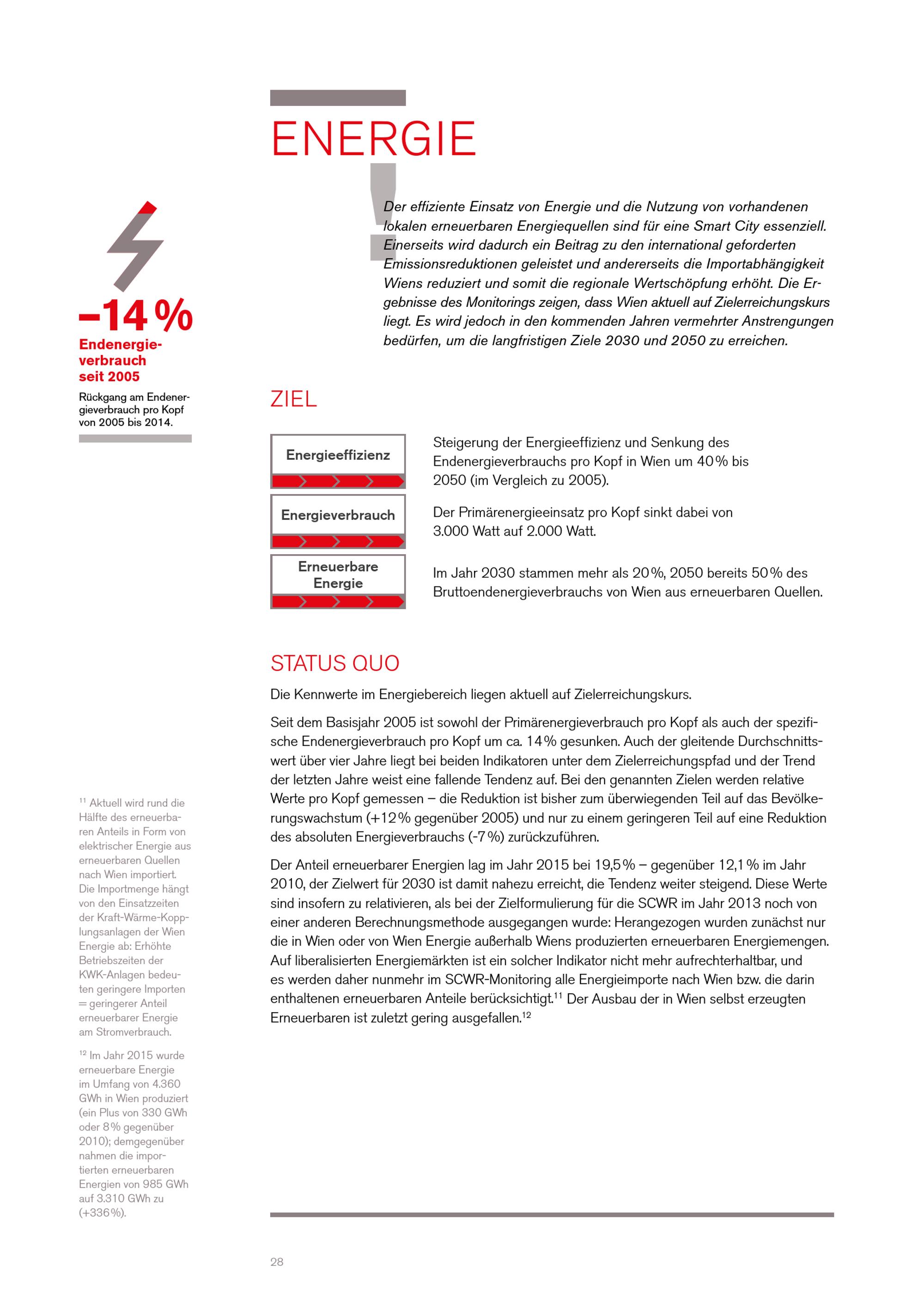 ENERGIE

Der effiziente Einsatz von Energie und die Nutzung von vorhandenen lokalen erneuerbaren Energiequellen sind für eine Smart City essenziell. Einerseits wird dadurch ein Beitrag zu den international geforderten Emissionsreduktionen geleistet und andererseits die Importabhängigkeit Wiens reduziert und somit die regionale Wertschöpfung erhöht. Die Ergebnisse des Monitorings zeigen, dass Wien aktuell auf Zielerreichungskurs liegt. Es wird jedoch in den kommenden Jahren vermehrter Anstrengungen bedürfen, um die langfristigen Ziele 2030 und 2050 zu erreichen.

–14 %
Endenergieverbrauch seit 2005
Rückgang am Endenergieverbrauch pro Kopf von 2005 bis 2014.

ZIEL

Energieeffizienz

Steigerung der Energieeffizienz und Senkung des Endenergieverbrauchs pro Kopf in Wien um 40 % bis 2050 (im Vergleich zu 2005).

Energieverbrauch

Der Primärenergieeinsatz pro Kopf sinkt dabei von 3.000 Watt auf 2.000 Watt.

Erneuerbare Energie

Im Jahr 2030 stammen mehr als 20 %, 2050 bereits 50 % des Bruttoendenergieverbrauchs von Wien aus erneuerbaren Quellen.

STATUS QUO

Die Kennwerte im Energiebereich liegen aktuell auf Zielerreichungskurs.

Seit dem Basisjahr 2005 ist sowohl der Primärenergieverbrauch pro Kopf als auch der spezifische Endenergieverbrauch pro Kopf um ca. 14 % gesunken. Auch der gleitende Durchschnittswert über vier Jahre liegt bei beiden Indikatoren unter dem Zielerreichungspfad und der Trend der letzten Jahre weist eine fallende Tendenz auf. Bei den genannten Zielen werden relative Werte pro Kopf gemessen – die Reduktion ist bisher zum überwiegenden Teil auf das Bevölkerungswachstum (+12 % gegenüber 2005) und nur zu einem geringeren Teil auf eine Reduktion des absoluten Energieverbrauchs (-7 %) zurückzuführen.

Der Anteil erneuerbarer Energien lag im Jahr 2015 bei 19,5 % – gegenüber 12,1 % im Jahr 2010, der Zielwert für 2030 ist damit nahezu erreicht, die Tendenz weiter steigend. Diese Werte sind insofern zu relativieren, als bei der Zielformulierung für die SCWR im Jahr 2013 noch von einer anderen Berechnungsmethode ausgegangen wurde: Herangezogen wurden zunächst nur die in Wien oder von Wien Energie außerhalb Wiens produzierten erneuerbaren Energiemengen. Auf liberalisierten Energiemärkten ist ein solcher Indikator nicht mehr aufrechterhaltbar, und es werden daher nunmehr im SCWR-Monitoring alle Energieimporte nach Wien bzw. die darin enthaltenen erneuerbaren Anteile berücksichtigt.$^{11}$ Der Ausbau der in Wien selbst erzeugten Erneuerbaren ist zuletzt gering ausgefallen.$^{12}$

$^{11}$ Aktuell wird rund die Hälfte des erneuerbaren Anteils in Form von elektrischer Energie aus erneuerbaren Quellen nach Wien importiert. Die Importmenge hängt von den Einsatzzeiten der Kraft-Wärme-Kopplungsanlagen der Wien Energie ab: Erhöhte Betriebszeiten der KWK-Anlagen bedeuten geringere Importen = geringerer Anteil erneuerbarer Energie am Stromverbrauch.

$^{12}$ Im Jahr 2015 wurde erneuerbare Energie im Umfang von 4.360 GWh in Wien produziert (ein Plus von 330 GWh oder 8 % gegenüber 2010); demgegenüber nahmen die importierten erneuerbaren Energien von 985 GWh auf 3.310 GWh zu (+336 %).

28